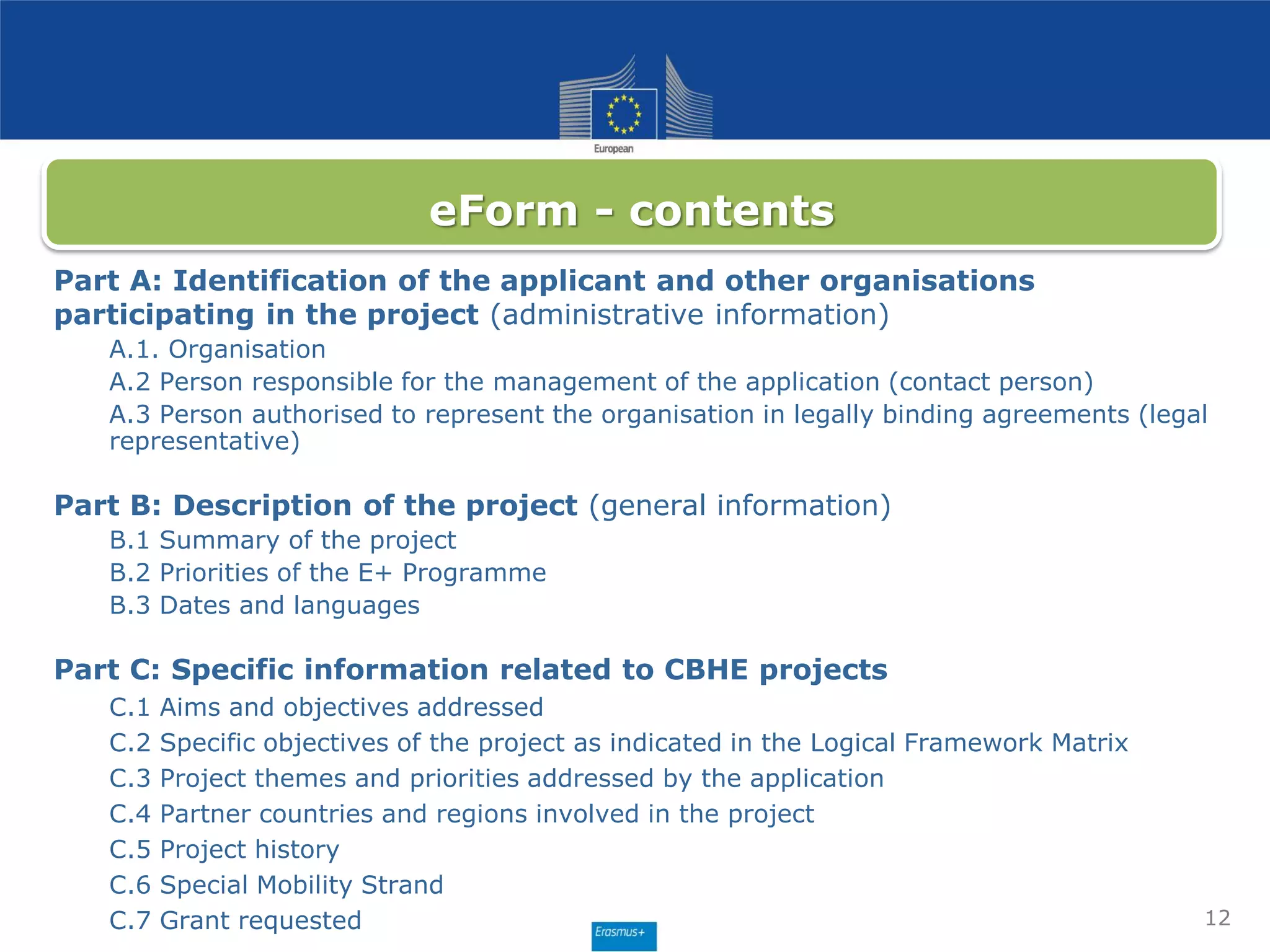 European

eForm - contents

Part A: Identification of the applicant and other organisations participating in the project (administrative information)

A.1. Organisation

A.2 Person responsible for the management of the application (contact person)

A.3 Person authorised to represent the organisation in legally binding agreements (legal representative)

Part B: Description of the project (general information)

B.1 Summary of the project

B.2 Priorities of the E+ Programme

B.3 Dates and languages

Part C: Specific information related to CBHE projects

C.1 Aims and objectives addressed

C.2 Specific objectives of the project as indicated in the Logical Framework Matrix

C.3 Project themes and priorities addressed by the application

C.4 Partner countries and regions involved in the project

C.5 Project history

C.6 Special Mobility Strand

C.7 Grant requested

Erasmus+

12